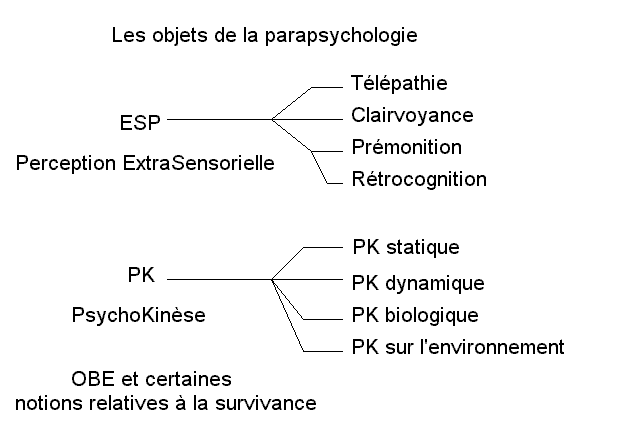 Les objets de la parapsychologie

ESP

Perception ExtraSensorielle

Télépathie
Clairvoyance
Prémonition
Rétrocognition

PK

PsychoKinèse

PK statique
PK dynamique
PK biologique
PK sur l'environnement

OBE et certaines notions relatives à la survivance